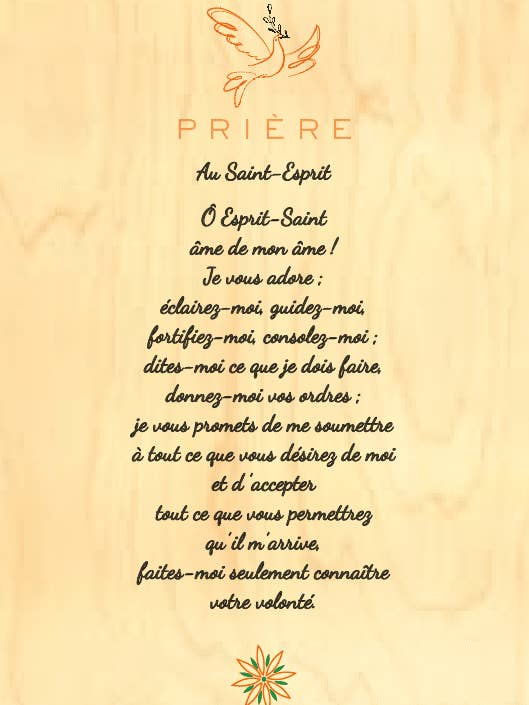 PRIÈRE

Au Saint-Esprit

Ô Esprit-Saint
âme de mon âme !
Je vous adore ;
éclairez-moi, guidez-moi,
fortifiez-moi, consolez-moi ;
dites-moi ce que je dois faire,
donnez-moi vos ordres ;
je vous promets de me soumettre
à tout ce que vous désirez de moi
et d'accepter
tout ce que vous permettrez
qu'il m'arrive,
faites-moi seulement connaître
votre volonté.